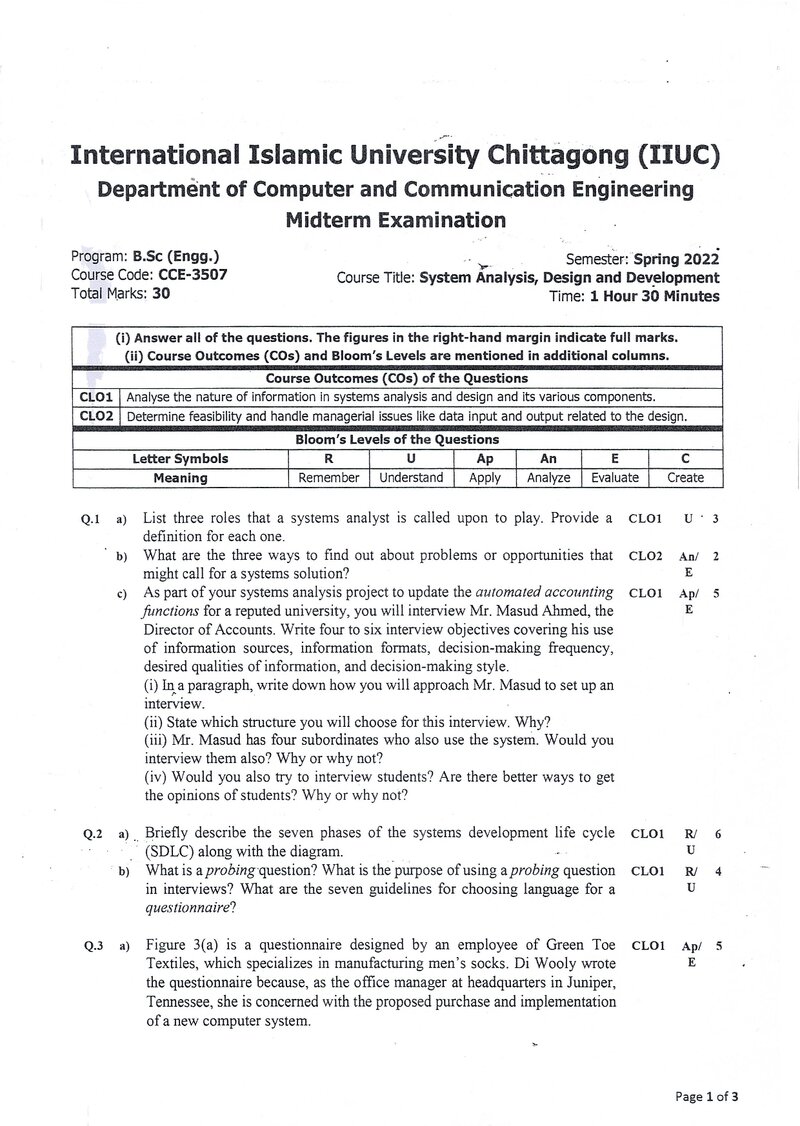 International Islamic University Chittagong (IIUC)
Department of Computer and Communication Engineering
Midterm Examination

Program: B.Sc (Engg.)
Course Code: CCE-3507
Total Marks: 30

Semester: Spring 2022
Course Title: System Analysis, Design and Development
Time: 1 Hour 30 Minutes

(i) Answer all of the questions. The figures in the right-hand margin indicate full marks.
(ii) Course Outcomes (COs) and Bloom's Levels are mentioned in additional columns.

Course Outcomes (COs) of the Questions
CLO1 Analyse the nature of information in systems analysis and design and its various components.
CLO2 Determine feasibility and handle managerial issues like data input and output related to the design.

Bloom's Levels of the Questions

| Letter Symbols | R | U | Ap | An | E | C |
|---|---|---|---|---|---|---|
| Meaning | Remember | Understand | Apply | Analyze | Evaluate | Create |

Q.1 a) List three roles that a systems analyst is called upon to play. Provide a definition for each one. CLO1 U 3

b) What are the three ways to find out about problems or opportunities that might call for a systems solution? CLO2 An/E 2

c) As part of your systems analysis project to update the automated accounting functions for a reputed university, you will interview Mr. Masud Ahmed, the Director of Accounts. Write four to six interview objectives covering his use of information sources, information formats, decision-making frequency, desired qualities of information, and decision-making style. CLO1 Ap/E 5
(i) In a paragraph, write down how you will approach Mr. Masud to set up an interview.
(ii) State which structure you will choose for this interview. Why?
(iii) Mr. Masud has four subordinates who also use the system. Would you interview them also? Why or why not?
(iv) Would you also try to interview students? Are there better ways to get the opinions of students? Why or why not?

Q.2 a) Briefly describe the seven phases of the systems development life cycle (SDLC) along with the diagram. CLO1 R/U 6

b) What is a probing question? What is the purpose of using a probing question in interviews? What are the seven guidelines for choosing language for a questionnaire? CLO1 R/U 4

Q.3 a) Figure 3(a) is a questionnaire designed by an employee of Green Toe Textiles, which specializes in manufacturing men's socks. Di Wooly wrote the questionnaire because, as the office manager at headquarters in Juniper, Tennessee, she is concerned with the proposed purchase and implementation of a new computer system. CLO1 Ap/E 5

Page 1 of 3